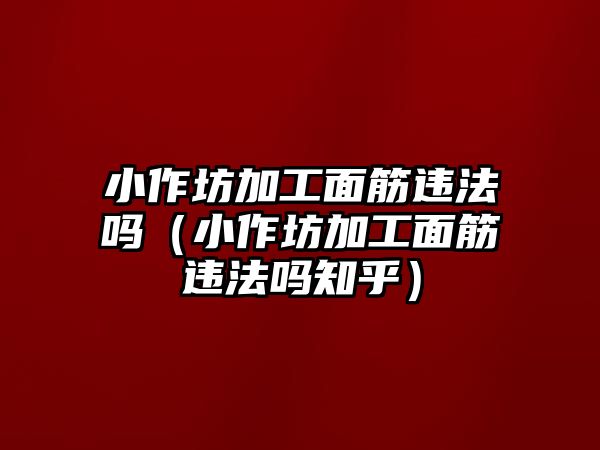 小作坊加工面筋违法吗（小作坊加工面筋违法吗知乎）